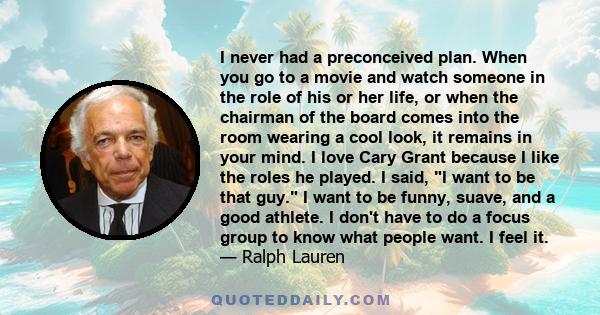 I never had a preconceived plan. When you go to a movie and watch someone in the role of his or her life, or when the chairman of the board comes into the room wearing a cool look, it remains in your mind. I love Cary Grant because I like the roles he played. I said, "I want to be that guy." I want to be funny, suave, and a good athlete. I don't have to do a focus group to know what people want. I feel it.
— Ralph Lauren

QUOTEDDAILY.COM